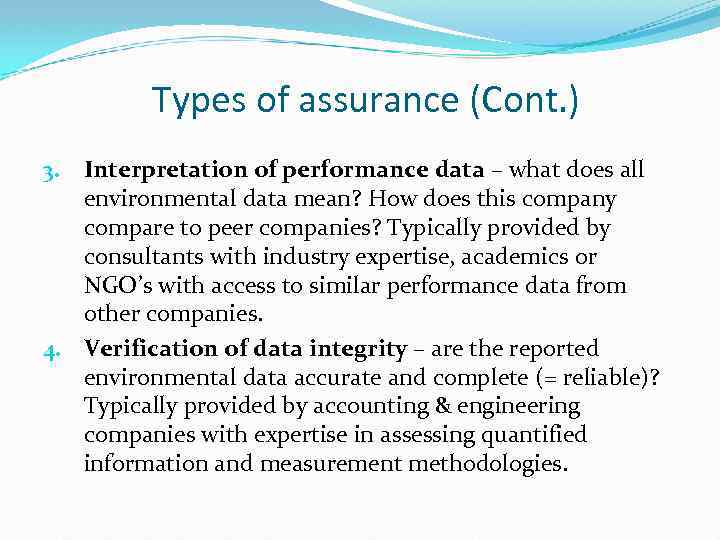 Types of assurance (Cont.)

3. Interpretation of performance data – what does all environmental data mean? How does this company compare to peer companies? Typically provided by consultants with industry expertise, academics or NGO's with access to similar performance data from other companies.

4. Verification of data integrity – are the reported environmental data accurate and complete (= reliable)? Typically provided by accounting & engineering companies with expertise in assessing quantified information and measurement methodologies.